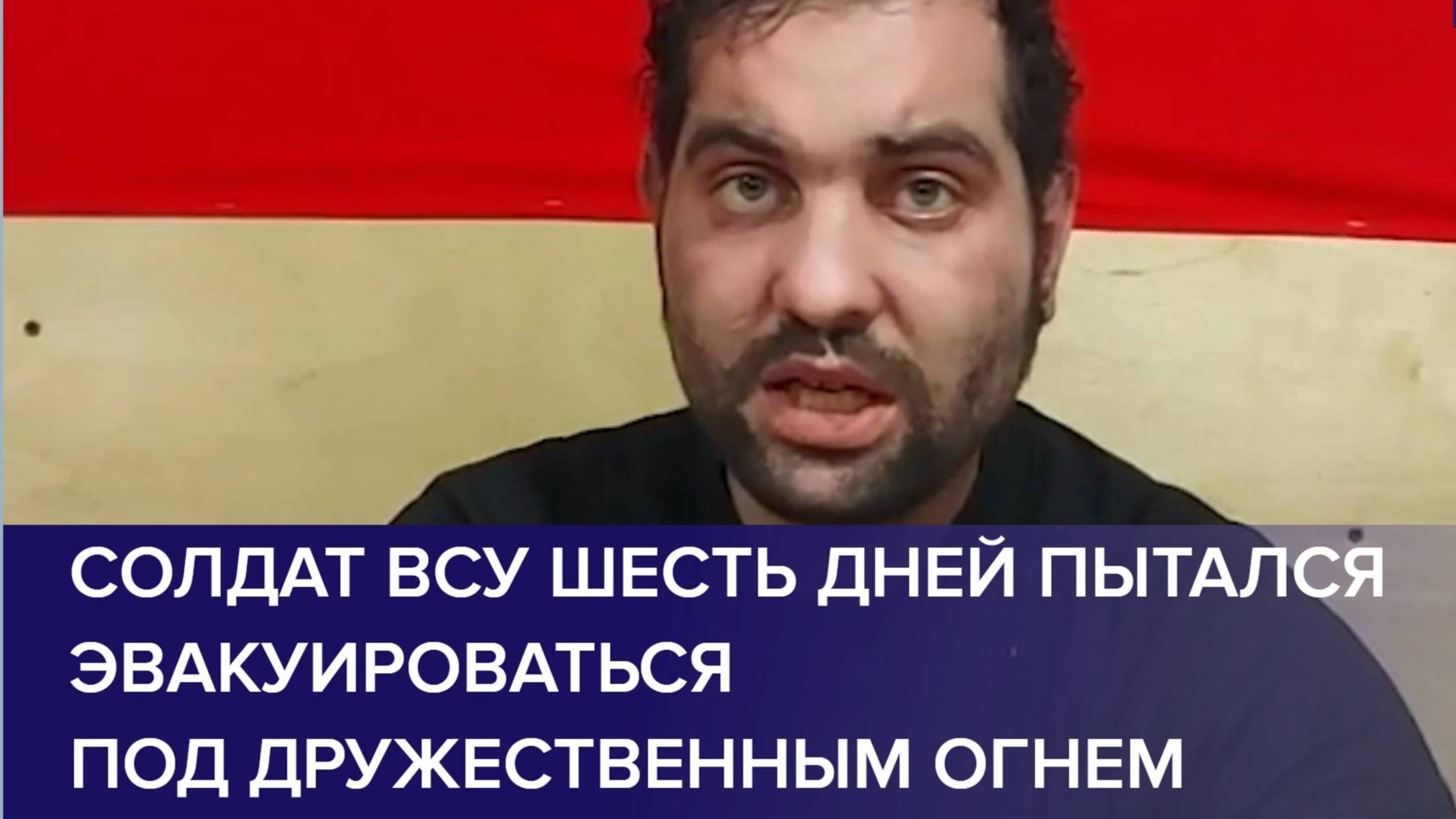 СОЛДАТ ВСУ ШЕСТЬ ДНЕЙ ПЫТАЛСЯ ЭВАКУИРОВАТЬСЯ ПОД ДРУЖЕСТВЕННЫМ ОГНЕМ